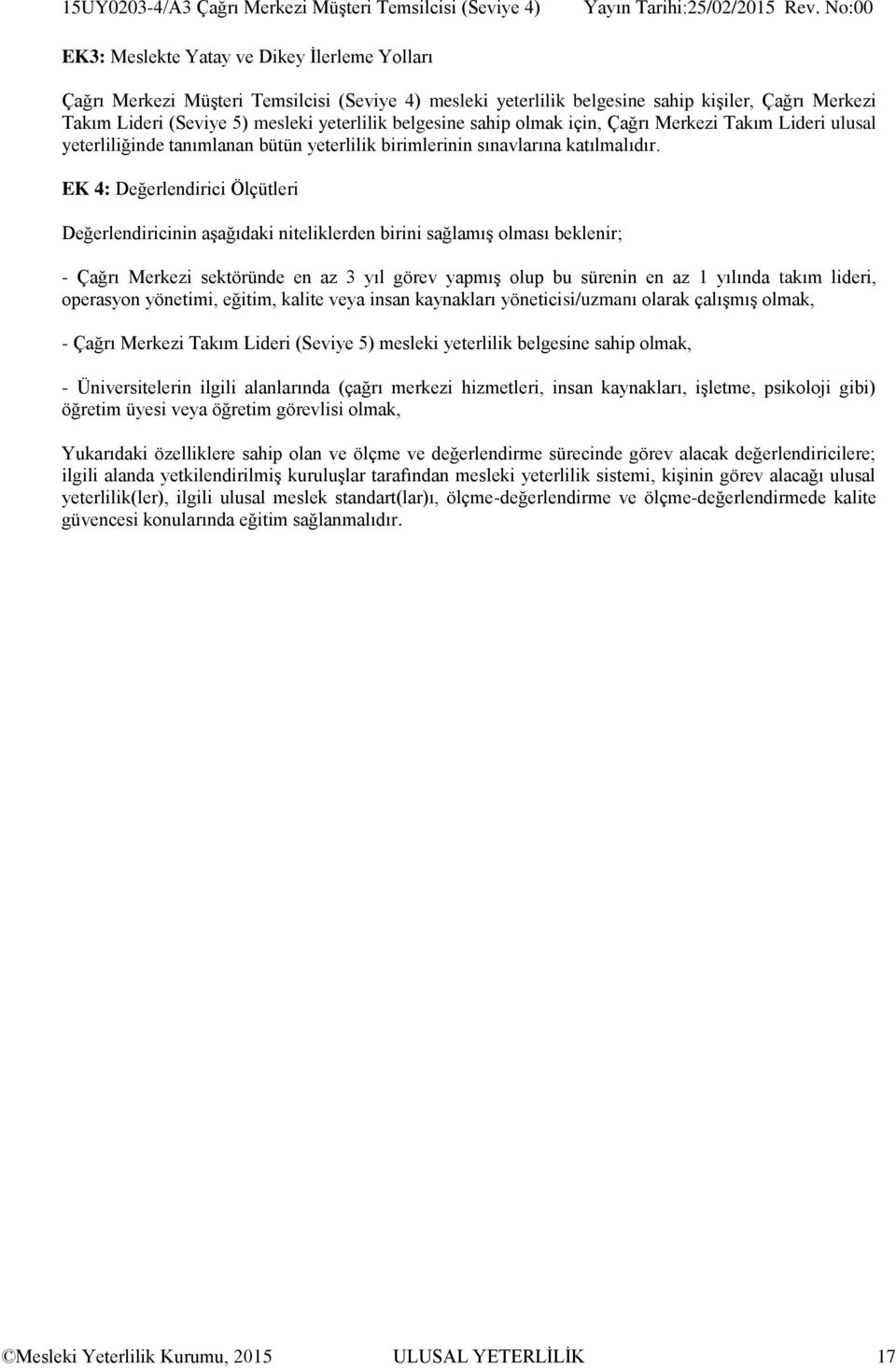 15UY0203-4/A3 Çağrı Merkezi Müşteri Temsilcisi (Seviye 4) Yayın Tarihi:25/02/2015 Rev. No:00

EK3: Meslekte Yatay ve Dikey İlerleme Yolları

Çağrı Merkezi Müşteri Temsilcisi (Seviye 4) mesleki yeterlilik belgesine sahip kişiler, Çağrı Merkezi Takım Lideri (Seviye 5) mesleki yeterlilik belgesine sahip olmak için, Çağrı Merkezi Takım Lideri ulusal yeterliliğinde tanımlanan bütün yeterlilik birimlerinin sınavlarına katılmalıdır.

EK 4: Değerlendirici Ölçütleri

Değerlendiricinin aşağıdaki niteliklerden birini sağlamış olması beklenir;

- Çağrı Merkezi sektöründe en az 3 yıl görev yapmış olup bu sürenin en az 1 yılında takım lideri, operasyon yönetimi, eğitim, kalite veya insan kaynakları yöneticisi/uzmanı olarak çalışmış olmak,

- Çağrı Merkezi Takım Lideri (Seviye 5) mesleki yeterlilik belgesine sahip olmak,

- Üniversitelerin ilgili alanlarında (çağrı merkezi hizmetleri, insan kaynakları, işletme, psikoloji gibi) öğretim üyesi veya öğretim görevlisi olmak,

Yukarıdaki özelliklere sahip olan ve ölçme ve değerlendirme sürecinde görev alacak değerlendiricilere; ilgili alanda yetkilendirilmiş kuruluşlar tarafından mesleki yeterlilik sistemi, kişinin görev alacağı ulusal yeterlilik(ler), ilgili ulusal meslek standart(lar)ı, ölçme-değerlendirme ve ölçme-değerlendirmede kalite güvencesi konularında eğitim sağlanmalıdır.

©Mesleki Yeterlilik Kurumu, 2015 ULUSAL YETERLİLİK 17